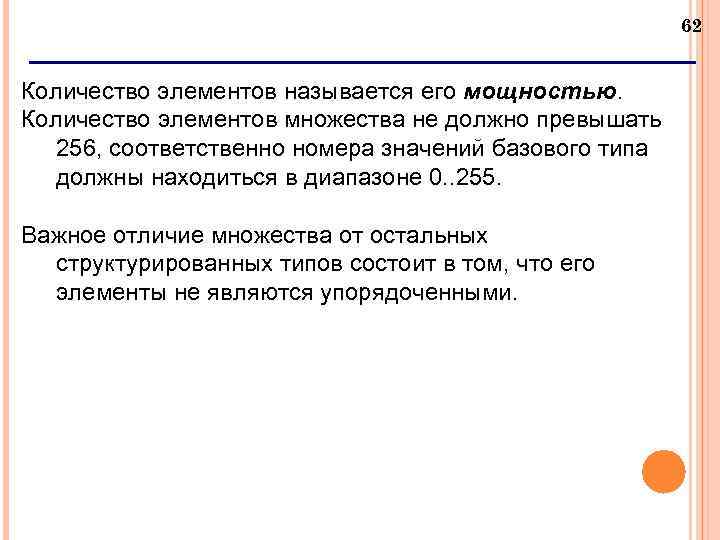 62

Количество элементов называется его мощностью.

Количество элементов множества не должно превышать 256, соответственно номера значений базового типа должны находиться в диапазоне 0..255.

Важное отличие множества от остальных структурированных типов состоит в том, что его элементы не являются упорядоченными.